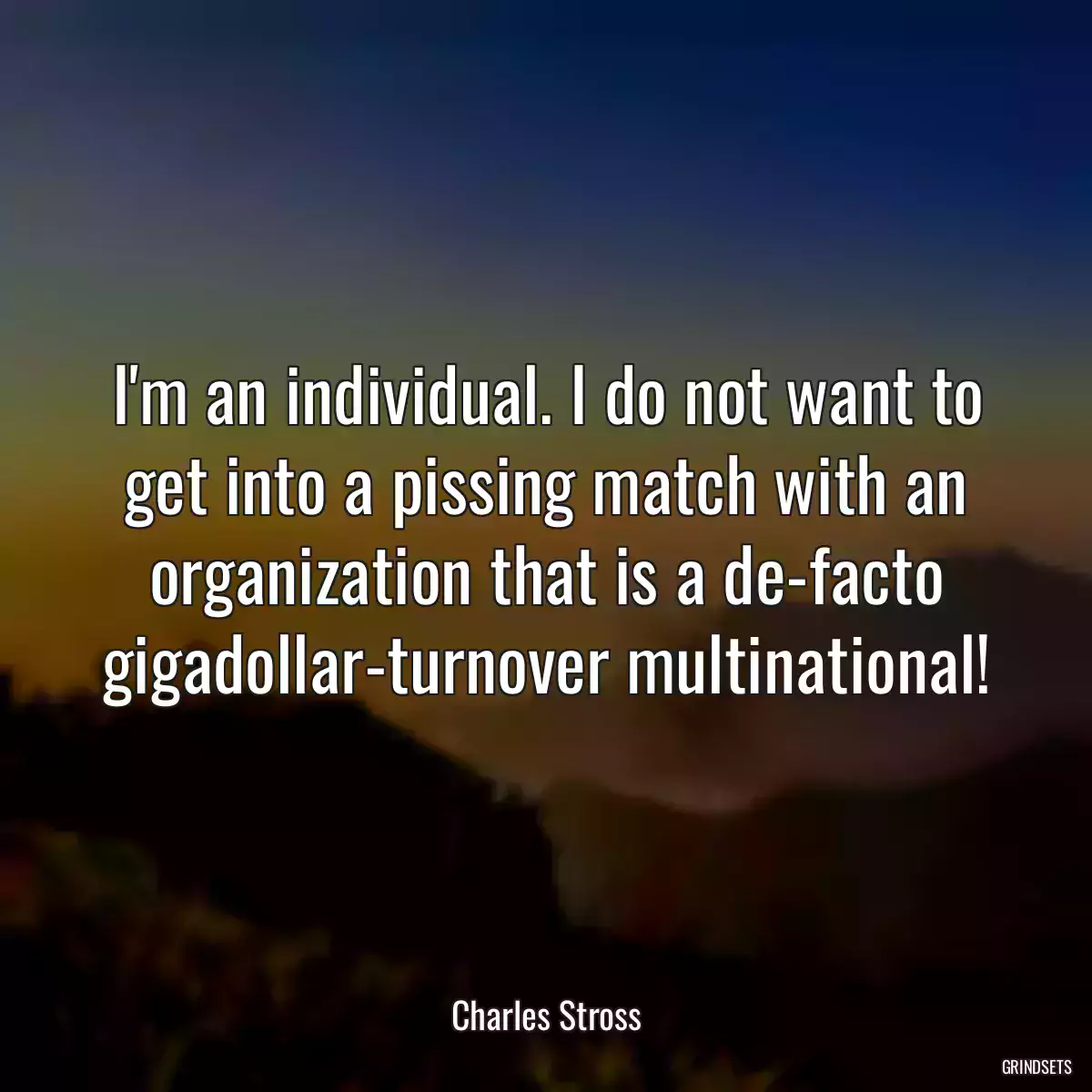 I'm an individual. I do not want to get into a pissing match with an organization that is a de-facto gigadollar-turnover multinational!

Charles Stross

GRINDSETS